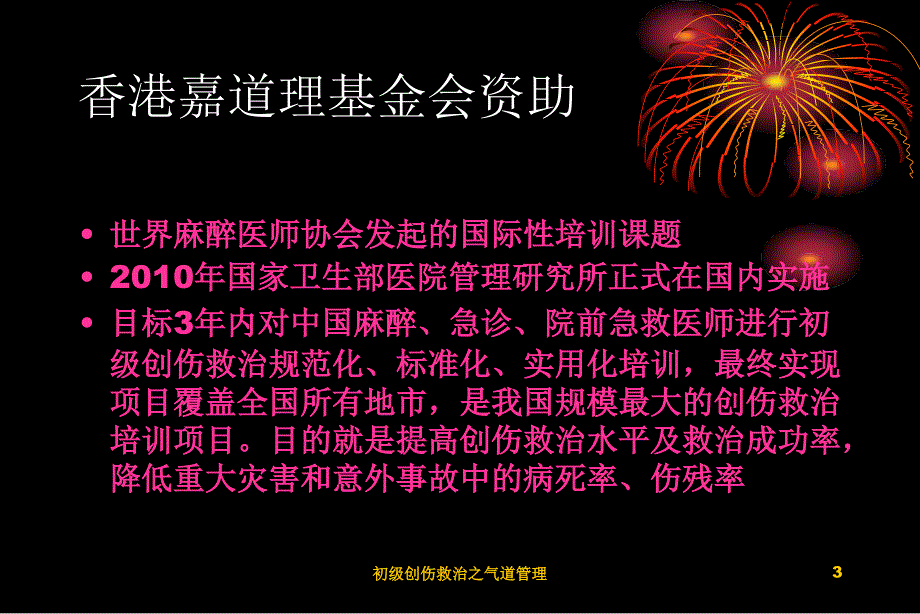 香港嘉道理基金会资助

• 世界麻醉医师协会发起的国际性培训课题
• 2010年国家卫生部医院管理研究所正式在国内实施
• 目标3年内对中国麻醉、急诊、院前急救医师进行初级创伤救治规范化、标准化、实用化培训，最终实现项目覆盖全国所有地市，是我国规模最大的创伤救治培训项目。目的就是提高创伤救治水平及救治成功率，降低重大灾害和意外事故中的病死率、伤残率

初级创伤救治之气道管理

3